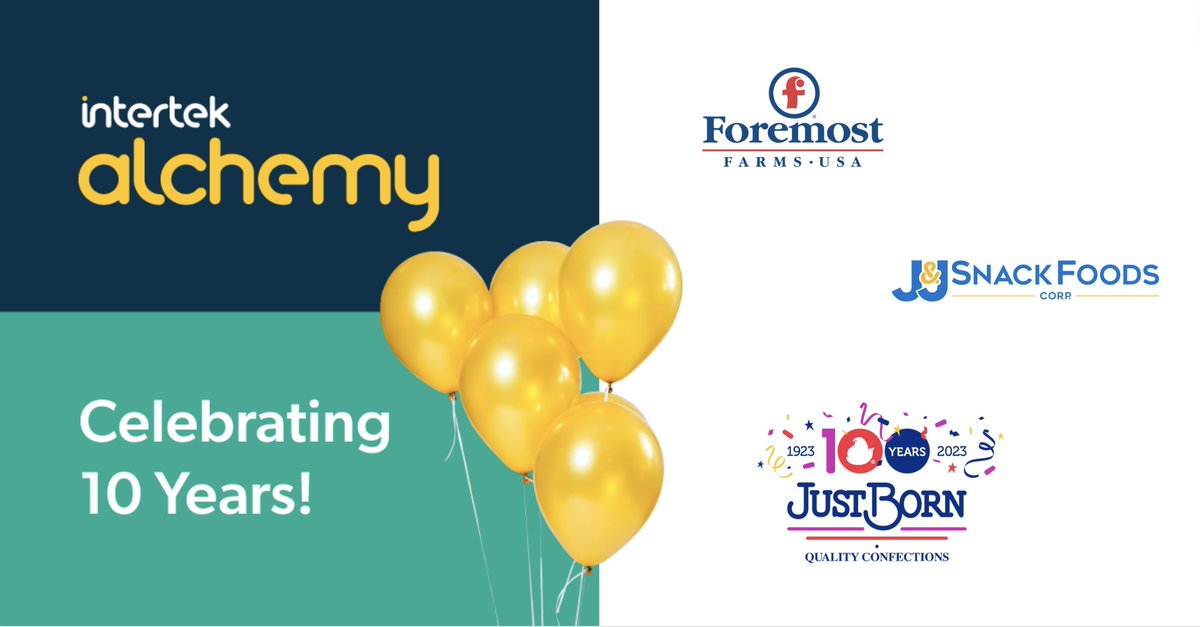 intertek
alchemy

Celebrating 10 Years!

f
Foremost
FARMS · USA

J&J SNACK FOODS
CORP.

1923 100 YEARS 2023
JUST BORN
QUALITY CONFECTIONS